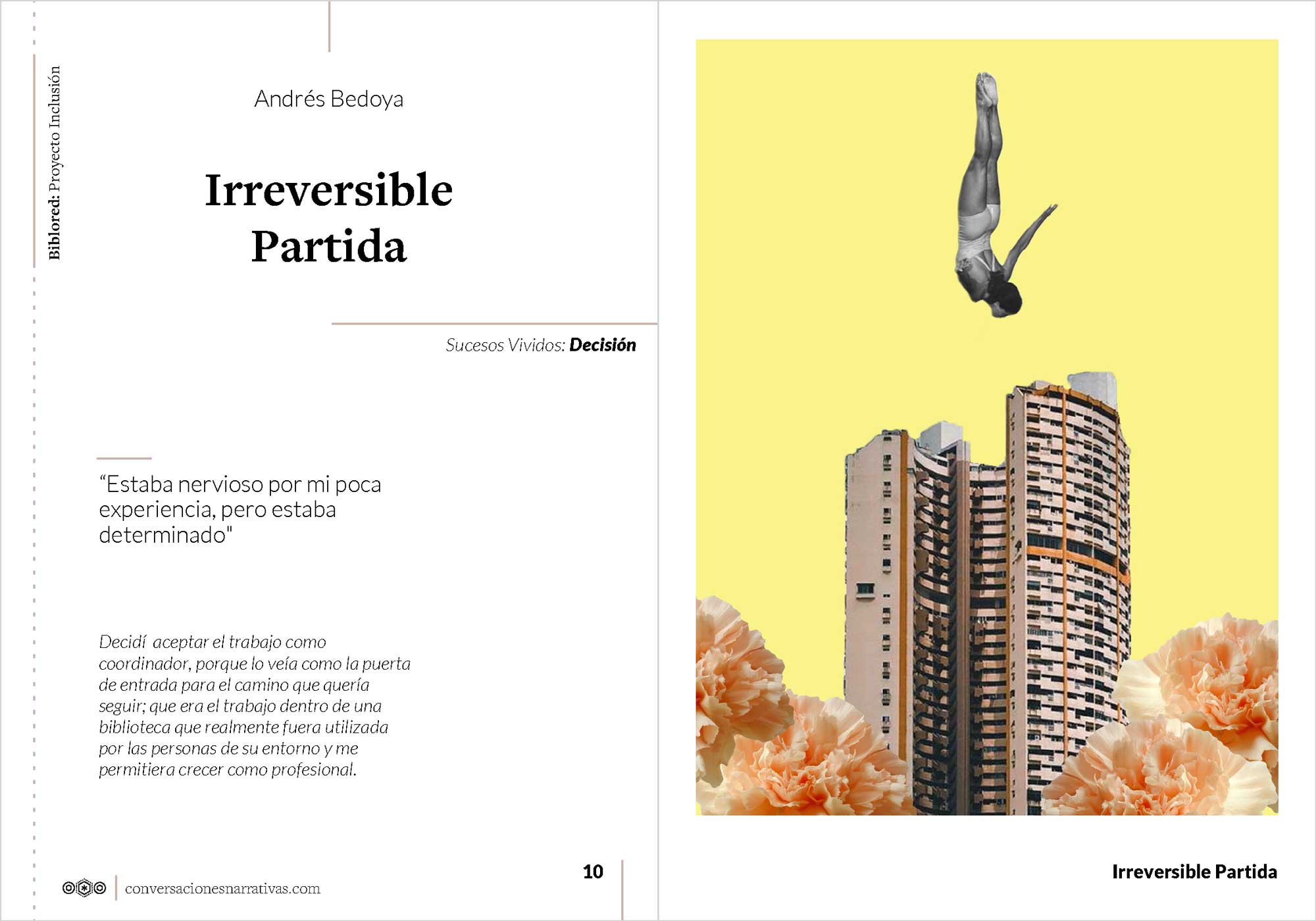 Biblored: Proyecto Inclusión

Andrés Bedoya

Irreversible Partida

Sucesos Vividos: Decisión

"Estaba nervioso por mi poca experiencia, pero estaba determinado"

Decidí aceptar el trabajo como coordinador, porque lo veía como la puerta de entrada para el camino que quería seguir; que era el trabajo dentro de una biblioteca que realmente fuera utilizada por las personas de su entorno y me permitiera crecer como profesional.

conversacionesnarrativas.com

10

Irreversible Partida